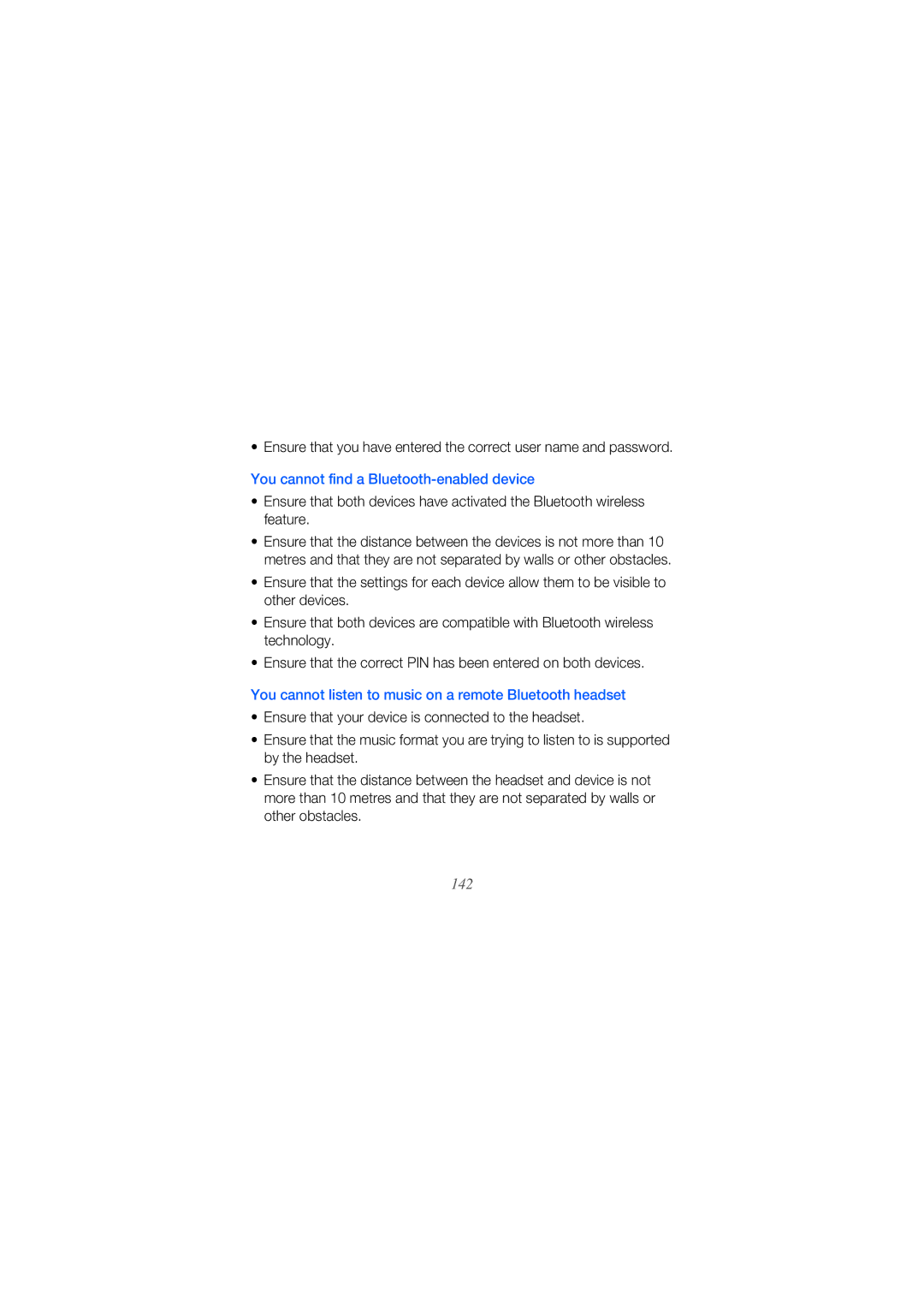 • Ensure that you have entered the correct user name and password.

You cannot find a Bluetooth-enabled device

• Ensure that both devices have activated the Bluetooth wireless feature.

• Ensure that the distance between the devices is not more than 10 metres and that they are not separated by walls or other obstacles.

• Ensure that the settings for each device allow them to be visible to other devices.

• Ensure that both devices are compatible with Bluetooth wireless technology.

• Ensure that the correct PIN has been entered on both devices.

You cannot listen to music on a remote Bluetooth headset

• Ensure that your device is connected to the headset.

• Ensure that the music format you are trying to listen to is supported by the headset.

• Ensure that the distance between the headset and device is not more than 10 metres and that they are not separated by walls or other obstacles.

142